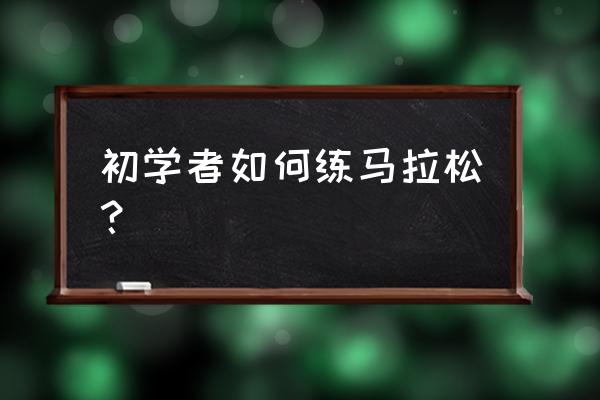 初学者如何练马拉松？